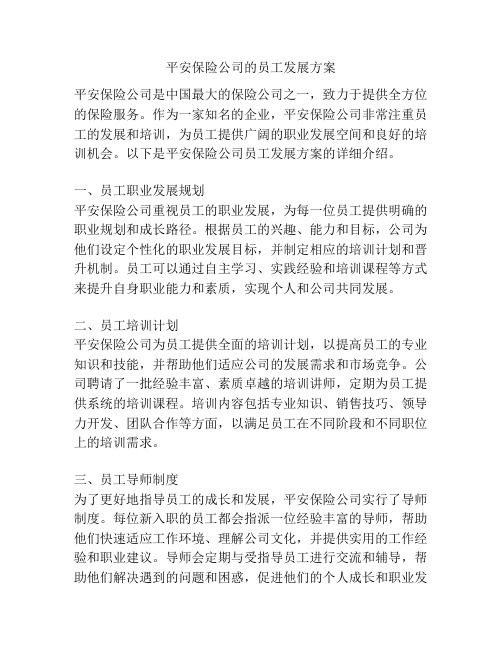 平安保险公司的员工发展方案

平安保险公司是中国最大的保险公司之一，致力于提供全方位的保险服务。作为一家知名的企业，平安保险公司非常注重员工的发展和培训，为员工提供广阔的职业发展空间和良好的培训机会。以下是平安保险公司员工发展方案的详细介绍。

一、员工职业发展规划
平安保险公司重视员工的职业发展，为每一位员工提供明确的职业规划和成长路径。根据员工的兴趣、能力和目标，公司为他们设定个性化的职业发展目标，并制定相应的培训计划和晋升机制。员工可以通过自主学习、实践经验和培训课程等方式来提升自身职业能力和素质，实现个人和公司共同发展。

二、员工培训计划
平安保险公司为员工提供全面的培训计划，以提高员工的专业知识和技能，并帮助他们适应公司的发展需求和市场竞争。公司聘请了一批经验丰富、素质卓越的培训讲师，定期为员工提供系统的培训课程。培训内容包括专业知识、销售技巧、领导力开发、团队合作等方面，以满足员工在不同阶段和不同职位上的培训需求。

三、员工导师制度
为了更好地指导员工的成长和发展，平安保险公司实行了导师制度。每位新入职的员工都会指派一位经验丰富的导师，帮助他们快速适应工作环境、理解公司文化，并提供实用的工作经验和职业建议。导师会定期与受指导员工进行交流和辅导，帮助他们解决遇到的问题和困惑，促进他们的个人成长和职业发